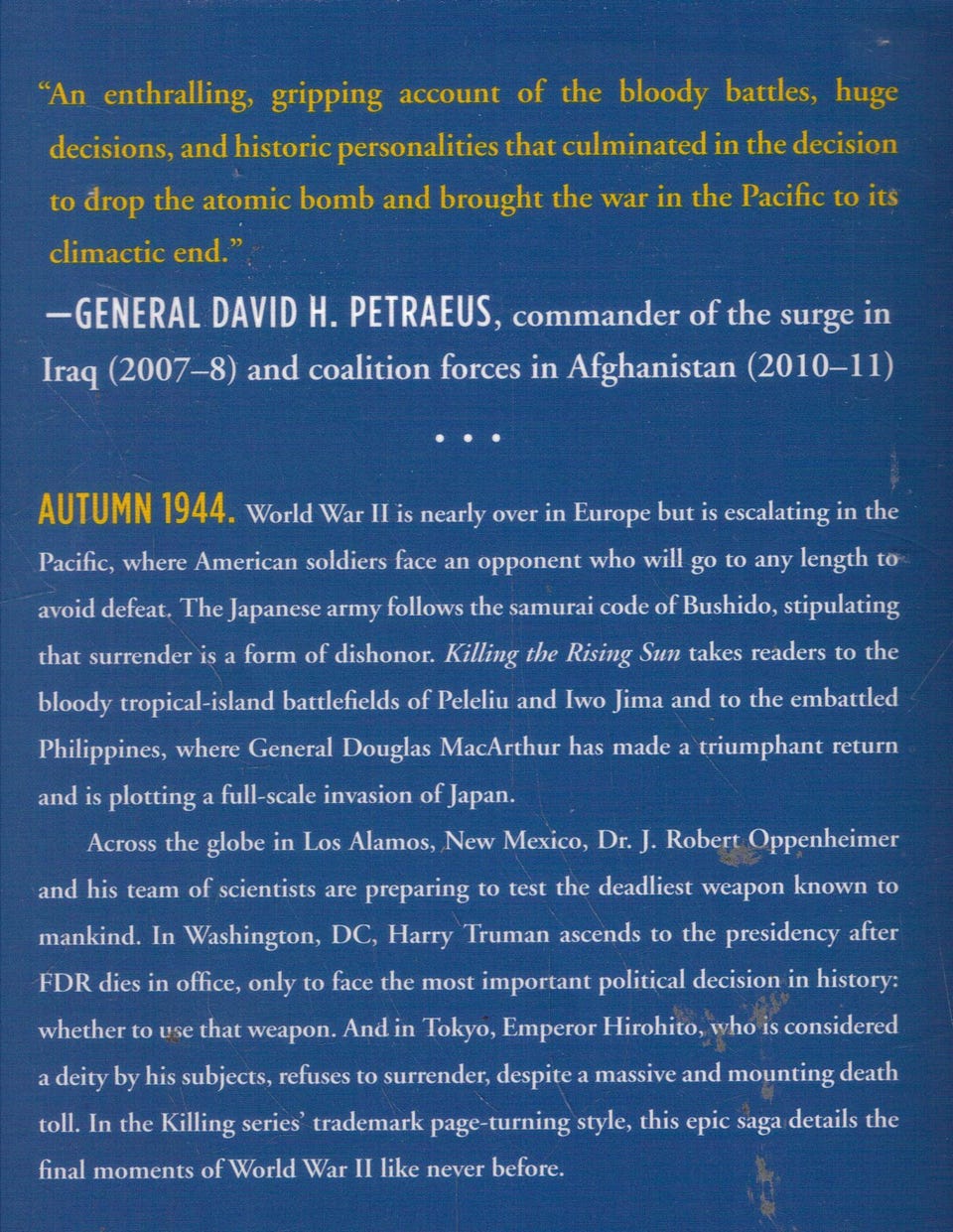 "An enthralling, gripping account of the bloody battles, huge decisions, and historic personalities that culminated in the decision to drop the atomic bomb and brought the war in the Pacific to its climactic end."

—GENERAL DAVID H. PETRAEUS, commander of the surge in Iraq (2007–8) and coalition forces in Afghanistan (2010–11)

• • •

AUTUMN 1944. World War II is nearly over in Europe but is escalating in the Pacific, where American soldiers face an opponent who will go to any length to avoid defeat. The Japanese army follows the samurai code of Bushido, stipulating that surrender is a form of dishonor. Killing the Rising Sun takes readers to the bloody tropical-island battlefields of Peleliu and Iwo Jima and to the embattled Philippines, where General Douglas MacArthur has made a triumphant return and is plotting a full-scale invasion of Japan.

Across the globe in Los Alamos, New Mexico, Dr. J. Robert Oppenheimer and his team of scientists are preparing to test the deadliest weapon known to mankind. In Washington, DC, Harry Truman ascends to the presidency after FDR dies in office, only to face the most important political decision in history: whether to use that weapon. And in Tokyo, Emperor Hirohito, who is considered a deity by his subjects, refuses to surrender, despite a massive and mounting death toll. In the Killing series' trademark page-turning style, this epic saga details the final moments of World War II like never before.